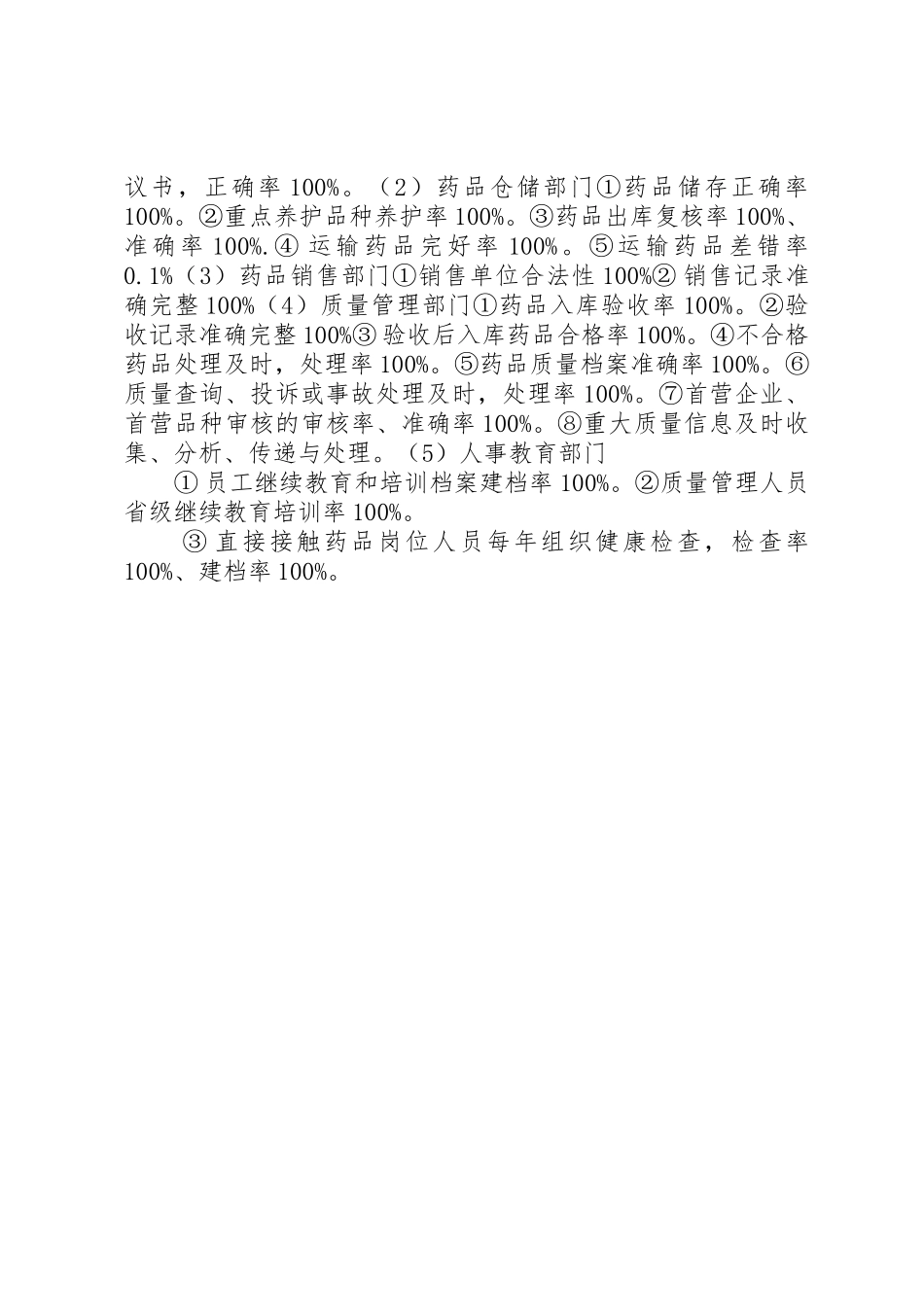 议书，正确率 100%。（2）药品仓储部门①药品储存正确率 100%。②重点养护品种养护率 100%。③药品出库复核率 100%、准确率 100%.④ 运输药品完好率 100%。⑤运输药品差错率 0.1%（3）药品销售部门①销售单位合法性 100%② 销售记录准确完整 100%（4）质量管理部门①药品入库验收率 100%。②验收记录准确完整 100%③ 验收后入库药品合格率 100%。④不合格药品处理及时，处理率 100%。⑤药品质量档案准确率 100%。⑥质量查询、投诉或事故处理及时，处理率 100%。⑦首营企业、首营品种审核的审核率、准确率 100%。⑧重大质量信息及时收集、分析、传递与处理。（5）人事教育部门

① 员工继续教育和培训档案建档率 100%。②质量管理人员省级继续教育培训率 100%。

③ 直接接触药品岗位人员每年组织健康检查，检查率 100%、建档率 100%。